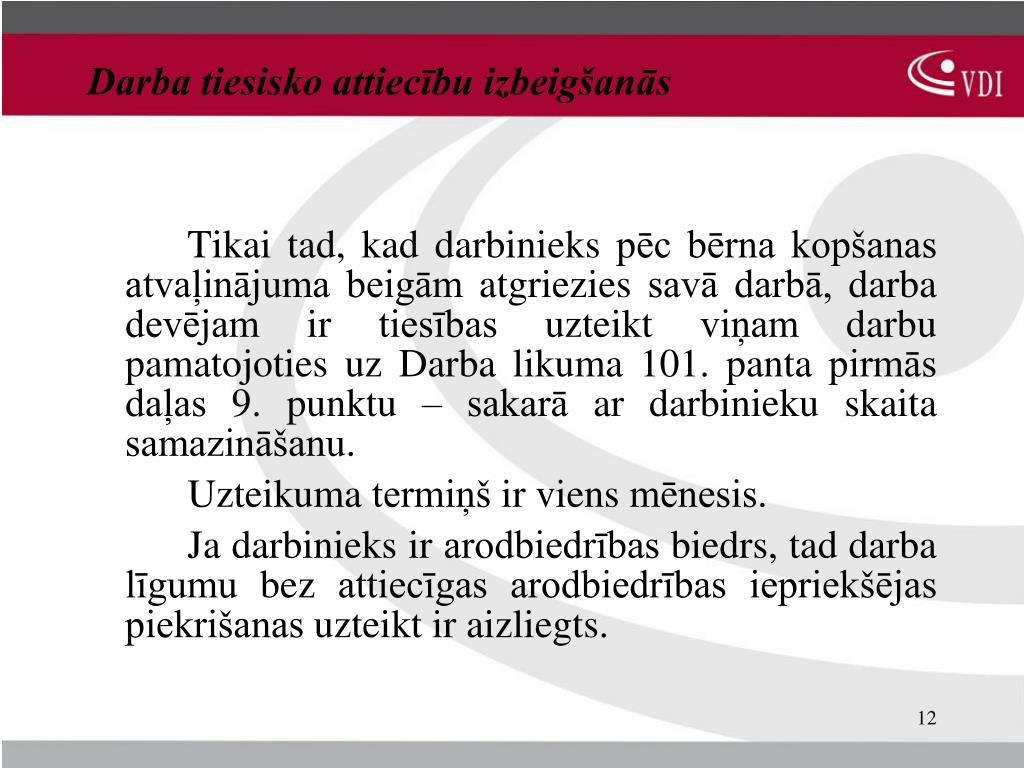 Darba tiesisko attiecību izbeigšanās

VDI

Tikai tad, kad darbinieks pēc bērna kopšanas atvaļinājuma beigām atgriezies savā darbā, darba devējam ir tiesības uzteikt viņam darbu pamatojoties uz Darba likuma 101. panta pirmās daļas 9. punktu – sakarā ar darbinieku skaita samazināšanu.

Uzteikuma termiņš ir viens mēnesis.

Ja darbinieks ir arodbiedrības biedrs, tad darba līgumu bez attiecīgas arodbiedrības iepriekšējas piekrišanas uzteikt ir aizliegts.

12